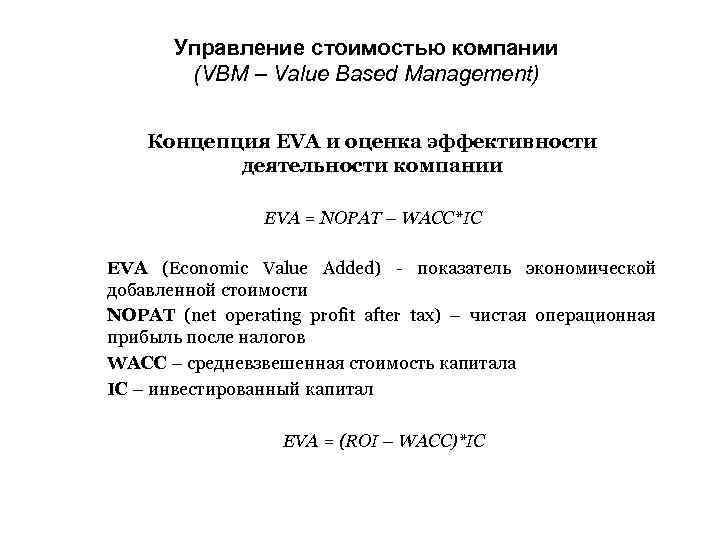 Управление стоимостью компании
(VBM – Value Based Management)

Концепция EVA и оценка эффективности деятельности компании

$EVA = NOPAT – WACC*IC$

EVA (Economic Value Added) - показатель экономической добавленной стоимости

NOPAT (net operating profit after tax) – чистая операционная прибыль после налогов

WACC – средневзвешенная стоимость капитала

IC – инвестированный капитал

$EVA = (ROI – WACC)*IC$